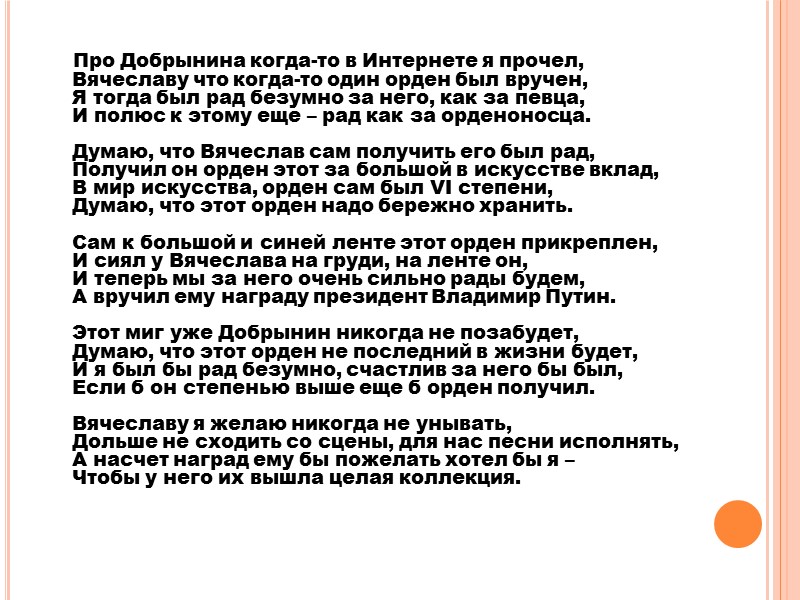 Про Добрынина когда-то в Интернете я прочел,
Вячеславу что когда-то один орден был вручен,
Я тогда был рад безумно за него, как за певца,
И полюс к этому еще – рад как за орденоносца.

Думаю, что Вячеслав сам получить его был рад,
Получил он орден этот за большой в искусстве вклад,
В мир искусства, орден сам был VI степени,
Думаю, что этот орден надо бережно хранить.

Сам к большой и синей ленте этот орден прикреплен,
И сиял у Вячеслава на груди, на ленте он,
И теперь мы за него очень сильно рады будем,
А вручил ему награду президент Владимир Путин.

Этот миг уже Добрынин никогда не позабудет,
Думаю, что этот орден не последний в жизни будет,
И я был бы рад безумно, счастлив за него бы был,
Если б он степенью выше еще б орден получил.

Вячеславу я желаю никогда не унывать,
Дольше не сходить со сцены, для нас песни исполнять,
А насчет наград ему бы пожелать хотел бы я –
Чтобы у него их вышла целая коллекция.